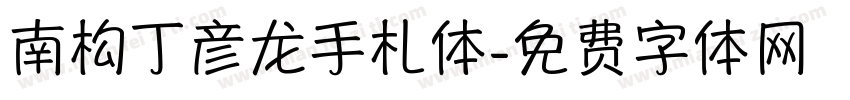 南构丁彦龙手札体-免费字体网